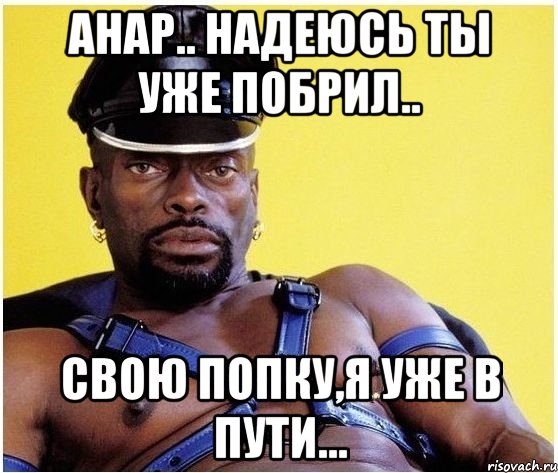 АНАР.. НАДЕЮСЬ ТЫ УЖЕ ПОБРИЛ..

СВОЮ ПОПКУ,Я УЖЕ В ПУТИ...

risovach.ru